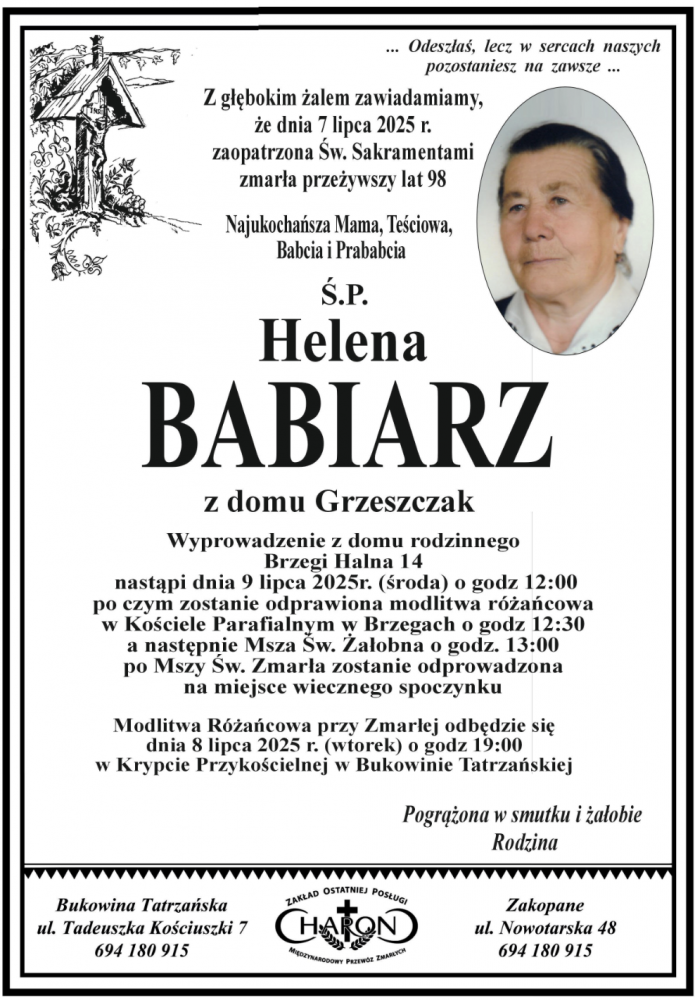 ... Odeszłaś, lecz w sercach naszych pozostaniesz na zawsze ...

Z głębokim żalem zawiadamiamy, że dnia 7 lipca 2025 r. zaopatrzona Św. Sakramentami zmarła przeżywszy lat 98

Najukochańsza Mama, Teściowa, Babcia i Prababcia

Ś.P.

Helena

BABIARZ

z domu Grzeszczak

Wyprowadzenie z domu rodzinnego Brzegi Halna 14 nastąpi dnia 9 lipca 2025r. (środa) o godz 12:00 po czym zostanie odprawiona modlitwa różańcowa w Kościele Parafialnym w Brzegach o godz 12:30 a następnie Msza Św. Żałobna o godz. 13:00 po Mszy Św. Zmarła zostanie odprowadzona na miejsce wiecznego spoczynku

Modlitwa Różańcowa przy Zmarłej odbędzie się dnia 8 lipca 2025 r. (wtorek) o godz 19:00 w Krypcie Przykościelnej w Bukowinie Tatrzańskiej

Pogrążona w smutku i żałobie Rodzina

Bukowina Tatrzańska ul. Tadeuszka Kościuszki 7 694 180 915

ZAKŁAD OSTATNIEJ POSŁUGI CHARON MIĘDZYNARODOWY PRZEWÓZ ZMARŁYCH

Zakopane ul. Nowotarska 48 694 180 915